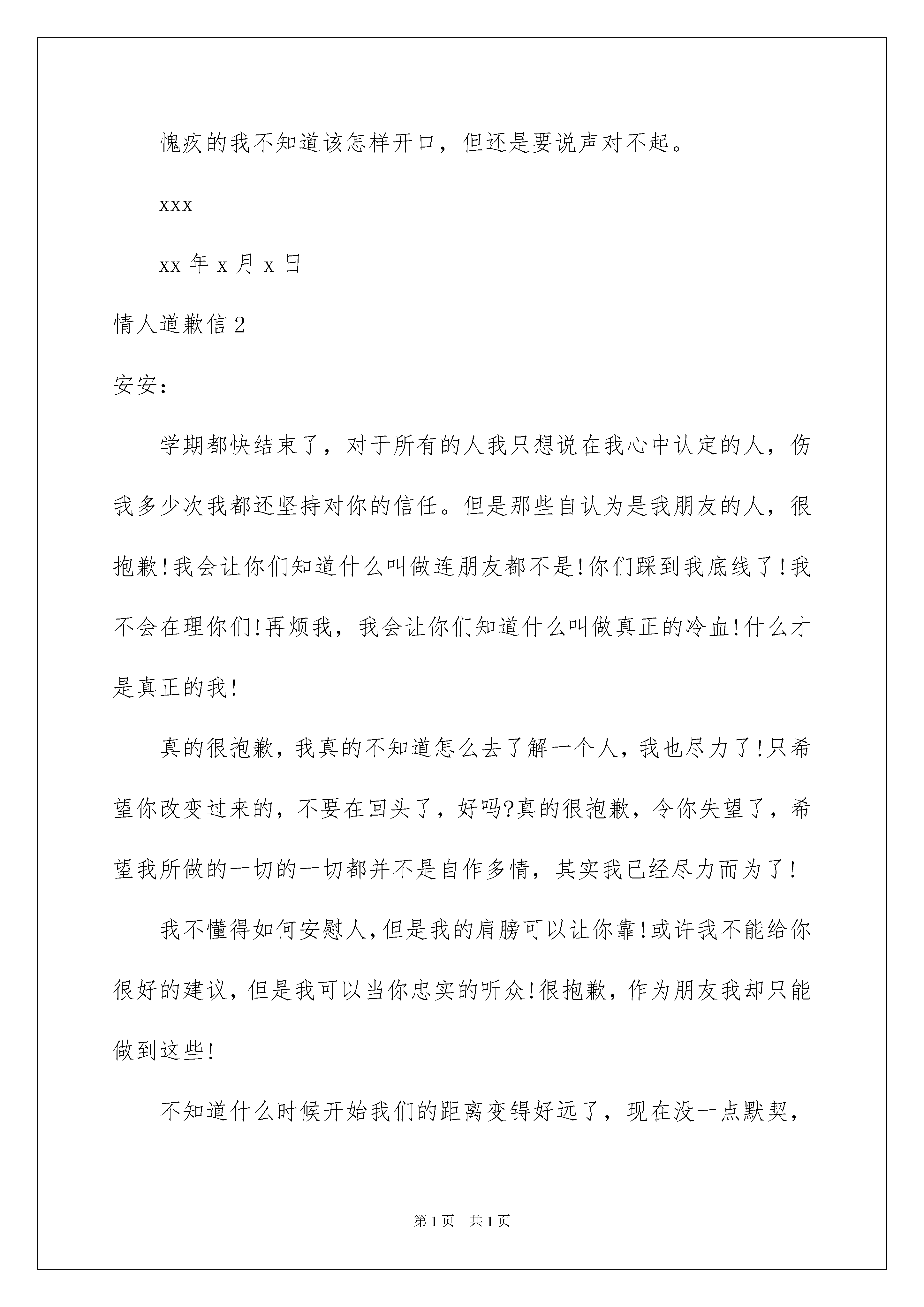 愧疚的我不知道该怎样开口，但还是要说声对不起。

xxx

xx 年 x 月 x 日

情人道歉信 2

安安：

学期都快结束了，对于所有的人我只想说在我心中认定的人，伤我多少次我都还坚持对你的信任。但是那些自认为是我朋友的人，很抱歉!我会让你们知道什么叫做连朋友都不是!你们踩到我底线了!我不会在理你们!再烦我，我会让你们知道什么叫做真正的冷血!什么才是真正的我!

真的很抱歉，我真的不知道怎么去了解一个人，我也尽力了!只希望你改变过来的，不要在回头了，好吗?真的很抱歉，令你失望了，希望我所做的一切的一切都并不是自作多情，其实我已经尽力而为了!

我不懂得如何安慰人，但是我的肩膀可以让你靠!或许我不能给你很好的建议，但是我可以当你忠实的听众!很抱歉，作为朋友我却只能做到这些!

不知道什么时候开始我们的距离变锝好远了，现在没一点默契，

第 1 页 共 1 页